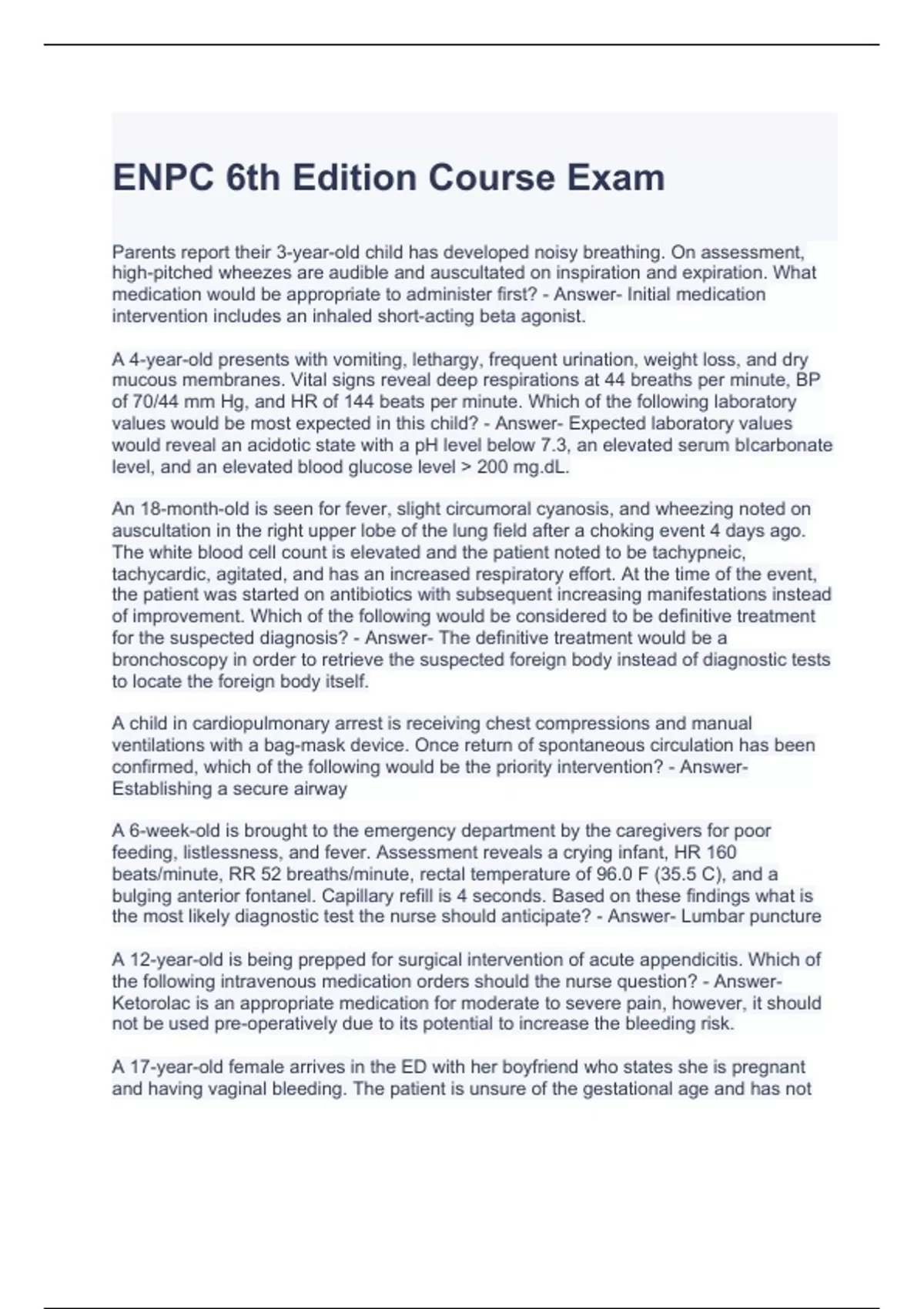 ENPC 6th Edition Course Exam

Parents report their 3-year-old child has developed noisy breathing. On assessment, high-pitched wheezes are audible and auscultated on inspiration and expiration. What medication would be appropriate to administer first? - Answer- Initial medication intervention includes an inhaled short-acting beta agonist.

A 4-year-old presents with vomiting, lethargy, frequent urination, weight loss, and dry mucous membranes. Vital signs reveal deep respirations at 44 breaths per minute, BP of 70/44 mm Hg, and HR of 144 beats per minute. Which of the following laboratory values would be most expected in this child? - Answer- Expected laboratory values would reveal an acidotic state with a pH level below 7.3, an elevated serum bIcarbonate level, and an elevated blood glucose level > 200 mg.dL.

An 18-month-old is seen for fever, slight circumoral cyanosis, and wheezing noted on auscultation in the right upper lobe of the lung field after a choking event 4 days ago. The white blood cell count is elevated and the patient noted to be tachypneic, tachycardic, agitated, and has an increased respiratory effort. At the time of the event, the patient was started on antibiotics with subsequent increasing manifestations instead of improvement. Which of the following would be considered to be definitive treatment for the suspected diagnosis? - Answer- The definitive treatment would be a bronchoscopy in order to retrieve the suspected foreign body instead of diagnostic tests to locate the foreign body itself.

A child in cardiopulmonary arrest is receiving chest compressions and manual ventilations with a bag-mask device. Once return of spontaneous circulation has been confirmed, which of the following would be the priority intervention? - Answer- Establishing a secure airway

A 6-week-old is brought to the emergency department by the caregivers for poor feeding, listlessness, and fever. Assessment reveals a crying infant, HR 160 beats/minute, RR 52 breaths/minute, rectal temperature of 96.0 F (35.5 C), and a bulging anterior fontanel. Capillary refill is 4 seconds. Based on these findings what is the most likely diagnostic test the nurse should anticipate? - Answer- Lumbar puncture

A 12-year-old is being prepped for surgical intervention of acute appendicitis. Which of the following intravenous medication orders should the nurse question? - Answer- Ketorolac is an appropriate medication for moderate to severe pain, however, it should not be used pre-operatively due to its potential to increase the bleeding risk.

A 17-year-old female arrives in the ED with her boyfriend who states she is pregnant and having vaginal bleeding. The patient is unsure of the gestational age and has not